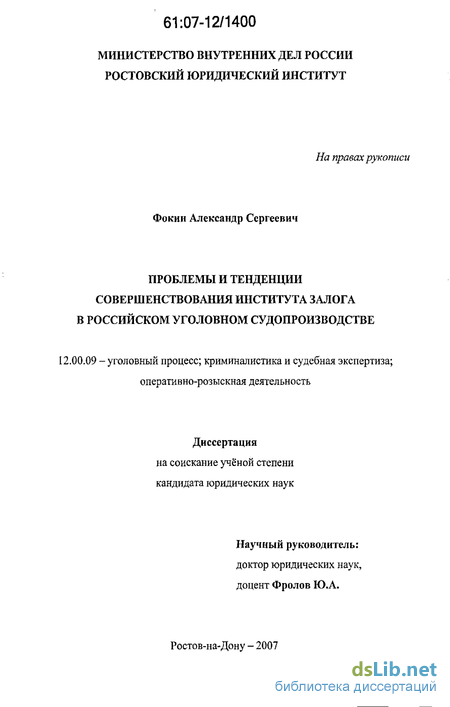 61:07-12/1400

МИНИСТЕРСТВО ВНУТРЕННИХ ДЕЛ РОССИИ
РОСТОВСКИЙ ЮРИДИЧЕСКИЙ ИНСТИТУТ

На правах рукописи

Фокин Александр Сергеевич

ПРОБЛЕМЫ И ТЕНДЕНЦИИ
СОВЕРШЕНСТВОВАНИЯ ИНСТИТУТА ЗАЛОГА
В РОССИЙСКОМ УГОЛОВНОМ СУДОПРОИЗВОДСТВЕ

12.00.09 – уголовный процесс; криминалистика и судебная экспертиза; оперативно-розыскная деятельность

Диссертация
на соискание учёной степени
кандидата юридических наук

Научный руководитель:
доктор юридических наук,
доцент Фролов Ю.А.

Ростов-на-Дону – 2007

dsLib.net
библиотека диссертаций